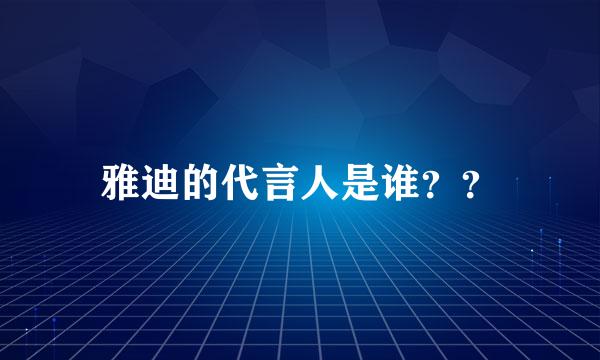 雅迪的代言人是谁？？